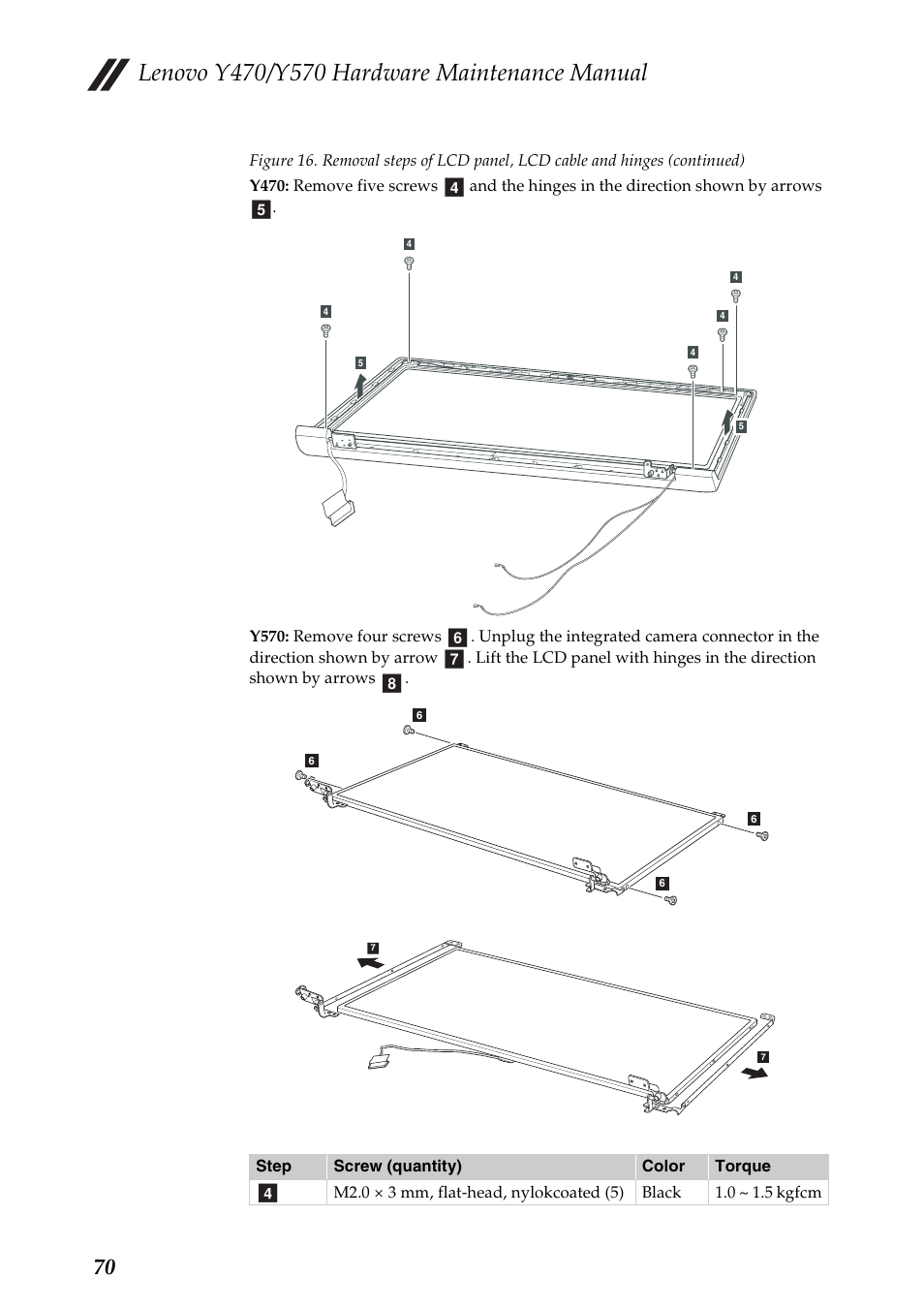 Lenovo Y470/Y570 Hardware Maintenance Manual

Figure 16. Removal steps of LCD panel, LCD cable and hinges (continued)

Y470: Remove five screws 4 and the hinges in the direction shown by arrows 5.

4

4

4

4

4

5

5

Y570: Remove four screws 6. Unplug the integrated camera connector in the direction shown by arrow 7. Lift the LCD panel with hinges in the direction shown by arrows 8.

6

6

6

6

7

7

| Step | Screw (quantity) | Color | Torque |
|---|---|---|---|
| 4 | M2.0 × 3 mm, flat-head, nylokcoated (5) | Black | 1.0 ~ 1.5 kgfcm |

70